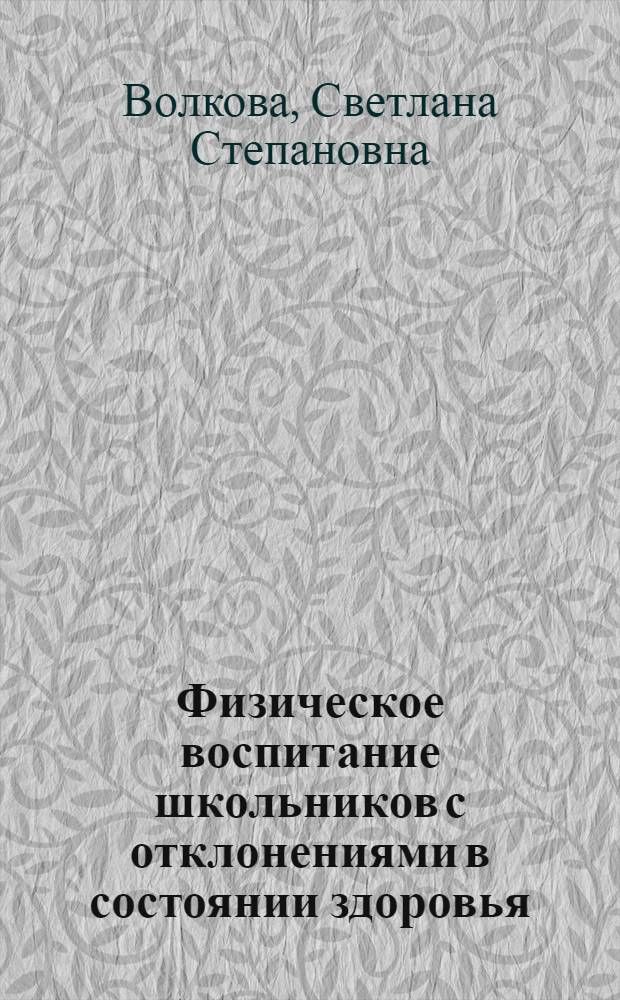 Волкова, Светлана Степановна

Физическое воспитание школьников с отклонениями в состоянии здоровья